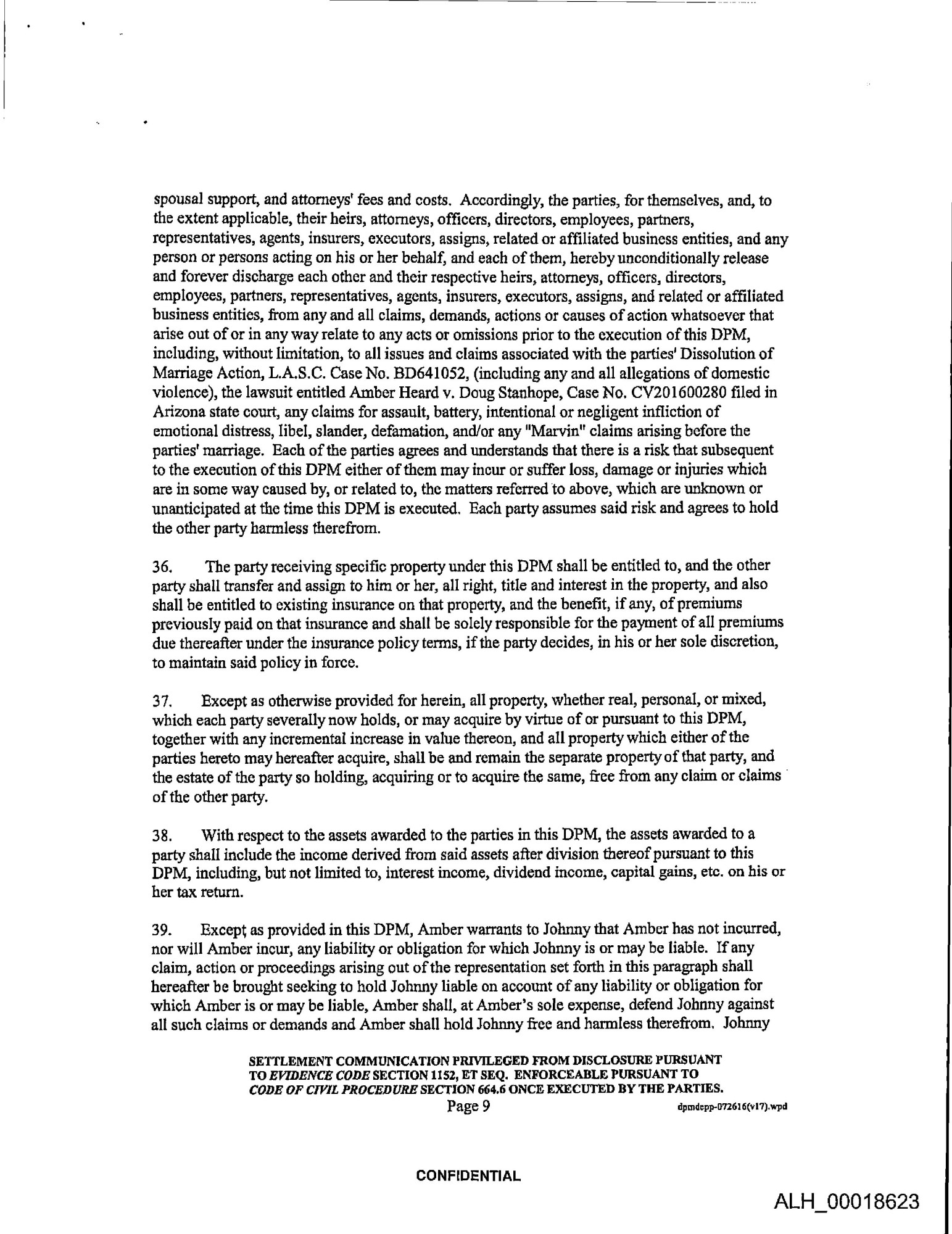 spousal support, and attorneys' fees and costs. Accordingly, the parties, for themselves, and, to the extent applicable, their heirs, attorneys, officers, directors, employees, partners, representatives, agents, insurers, executors, assigns, related or affiliated business entities, and any person or persons acting on his or her behalf, and each of them, hereby unconditionally release and forever discharge each other and their respective heirs, attorneys, officers, directors, employees, partners, representatives, agents, insurers, executors, assigns, and related or affiliated business entities, from any and all claims, demands, actions or causes of action whatsoever that arise out of or in any way relate to any acts or omissions prior to the execution of this DPM, including, without limitation, to all issues and claims associated with the parties' Dissolution of Marriage Action, L.A.S.C. Case No. BD641052, (including any and all allegations of domestic violence), the lawsuit entitled Amber Heard v. Doug Stanhope, Case No. CV201600280 filed in Arizona state court, any claims for assault, battery, intentional or negligent infliction of emotional distress, libel, slander, defamation, and/or any "Marvin" claims arising before the parties' marriage. Each of the parties agrees and understands that there is a risk that subsequent to the execution of this DPM either of them may incur or suffer loss, damage or injuries which are in some way caused by, or related to, the matters referred to above, which are unknown or unanticipated at the time this DPM is executed. Each party assumes said risk and agrees to hold the other party harmless therefrom.

36. The party receiving specific property under this DPM shall be entitled to, and the other party shall transfer and assign to him or her, all right, title and interest in the property, and also shall be entitled to existing insurance on that property, and the benefit, if any, of premiums previously paid on that insurance and shall be solely responsible for the payment of all premiums due thereafter under the insurance policy terms, if the party decides, in his or her sole discretion, to maintain said policy in force.

37. Except as otherwise provided for herein, all property, whether real, personal, or mixed, which each party severally now holds, or may acquire by virtue of or pursuant to this DPM, together with any incremental increase in value thereon, and all property which either of the parties hereto may hereafter acquire, shall be and remain the separate property of that party, and the estate of the party so holding, acquiring or to acquire the same, free from any claim or claims of the other party.

38. With respect to the assets awarded to the parties in this DPM, the assets awarded to a party shall include the income derived from said assets after division thereof pursuant to this DPM, including, but not limited to, interest income, dividend income, capital gains, etc. on his or her tax return.

39. Except as provided in this DPM, Amber warrants to Johnny that Amber has not incurred, nor will Amber incur, any liability or obligation for which Johnny is or may be liable. If any claim, action or proceedings arising out of the representation set forth in this paragraph shall hereafter be brought seeking to hold Johnny liable on account of any liability or obligation for which Amber is or may be liable, Amber shall, at Amber's sole expense, defend Johnny against all such claims or demands and Amber shall hold Johnny free and harmless therefrom. Johnny

SETTLEMENT COMMUNICATION PRIVILEGED FROM DISCLOSURE PURSUANT TO EVIDENCE CODE SECTION 1152, ET SEQ. ENFORCEABLE PURSUANT TO CODE OF CIVIL PROCEDURE SECTION 664.6 ONCE EXECUTED BY THE PARTIES.
Page 9 dpmdepp-072616(v17).wpd

CONFIDENTIAL

ALH_00018623